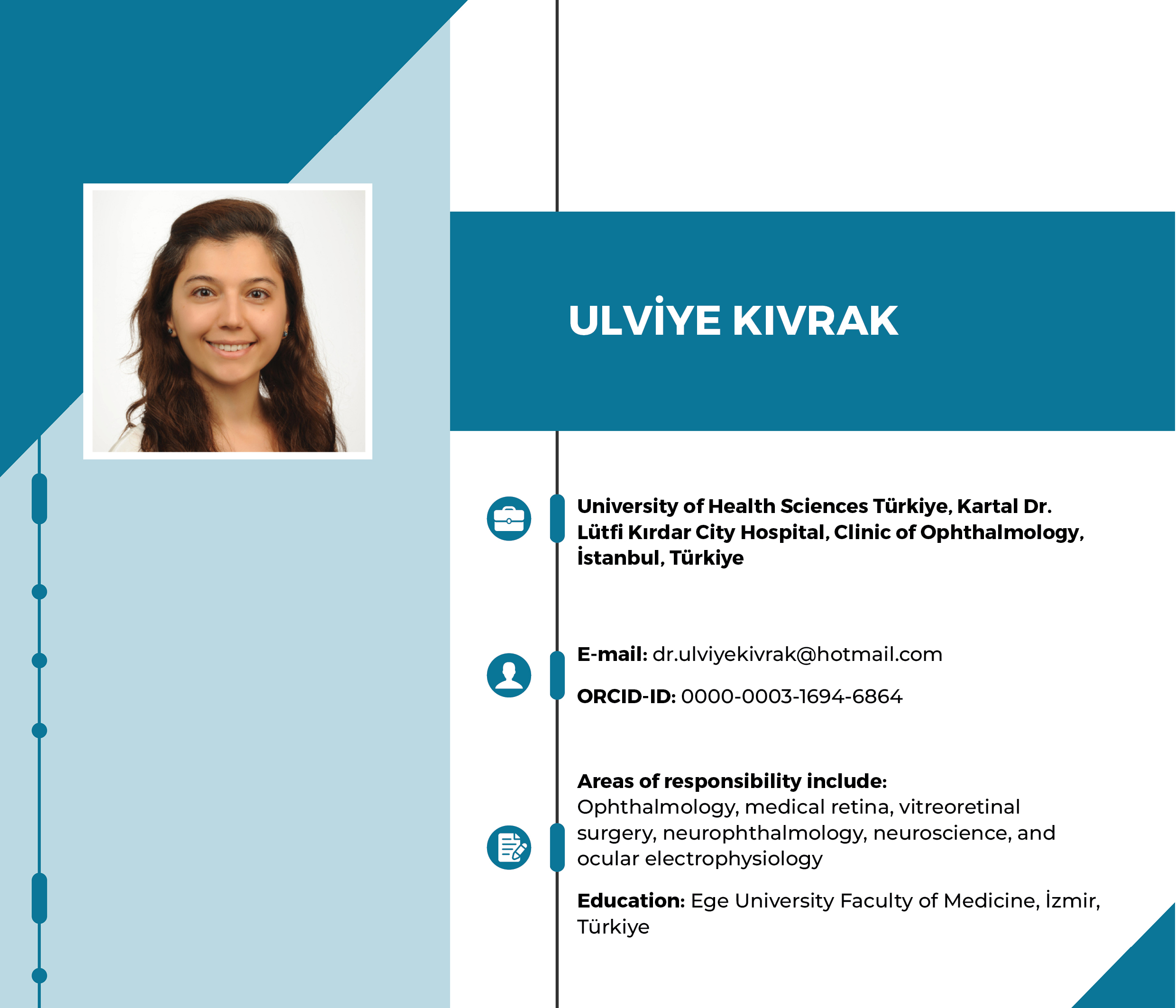 ULVİYE KIVRAK

University of Health Sciences Türkiye, Kartal Dr. Lütfi Kırdar City Hospital, Clinic of Ophthalmology, İstanbul, Türkiye

E-mail: dr.ulviyekivrak@hotmail.com

ORCID-ID: 0000-0003-1694-6864

Areas of responsibility include:
Ophthalmology, medical retina, vitreoretinal surgery, neurophthalmology, neuroscience, and ocular electrophysiology

Education: Ege University Faculty of Medicine, İzmir, Türkiye